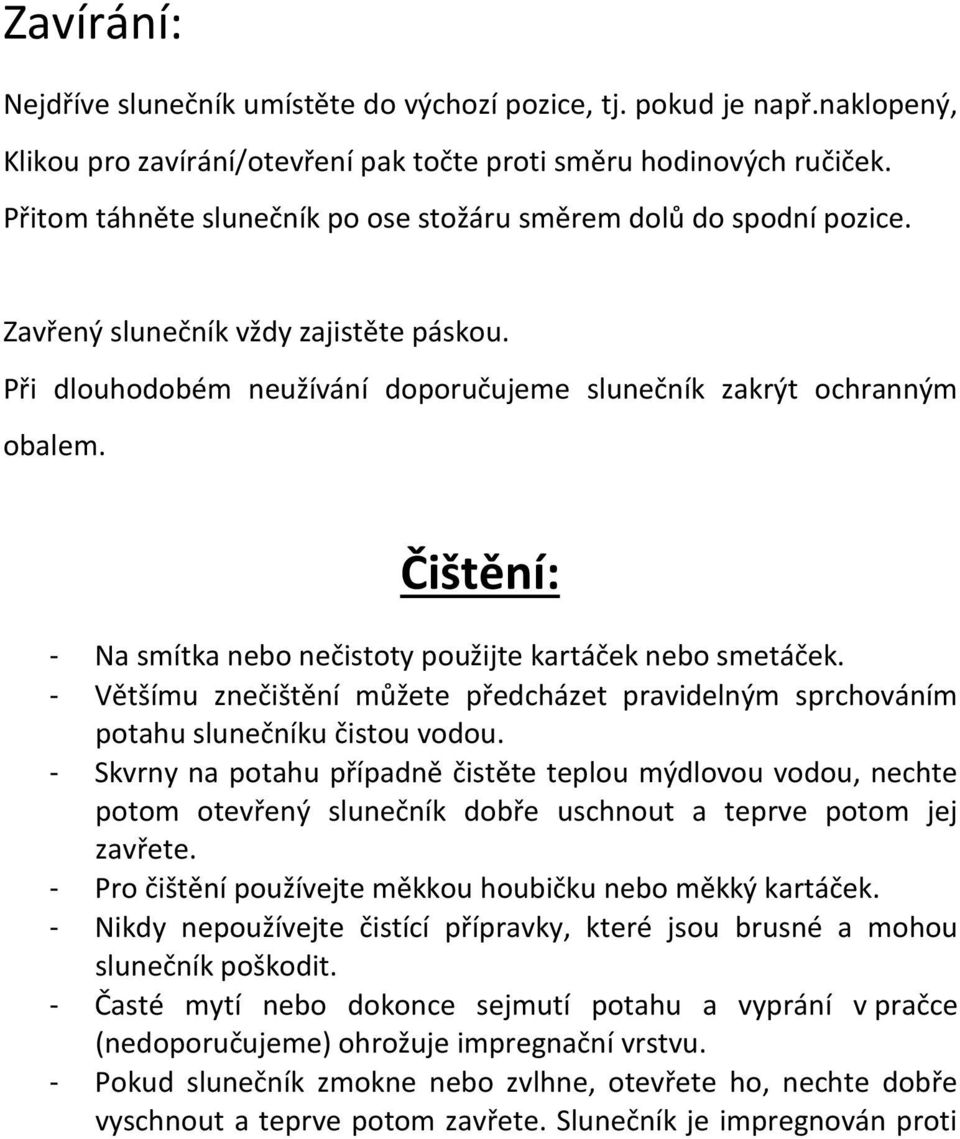 Zavírání:

Nejdříve slunečník umístěte do výchozí pozice, tj. pokud je např.naklopený, Klikou pro zavírání/otevření pak točte proti směru hodinových ručiček. Přitom táhněte slunečník po ose stožáru směrem dolů do spodní pozice.

Zavřený slunečník vždy zajistěte páskou.
Při dlouhodobém neužívání doporučujeme slunečník zakrýt ochranným obalem.

Čištění:

- Na smítka nebo nečistoty použijte kartáček nebo smetáček.
- Většímu znečištění můžete předcházet pravidelným sprchováním potahu slunečníku čistou vodou.
- Skvrny na potahu případně čistěte teplou mýdlovou vodou, nechte potom otevřený slunečník dobře uschnout a teprve potom jej zavřete.
- Pro čištění používejte měkkou houbičku nebo měkký kartáček.
- Nikdy nepoužívejte čistící přípravky, které jsou brusné a mohou slunečník poškodit.
- Časté mytí nebo dokonce sejmutí potahu a vyprání v pračce (nedoporučujeme) ohrožuje impregnační vrstvu.
- Pokud slunečník zmokne nebo zvlhne, otevřete ho, nechte dobře vyschnout a teprve potom zavřete. Slunečník je impregnován proti